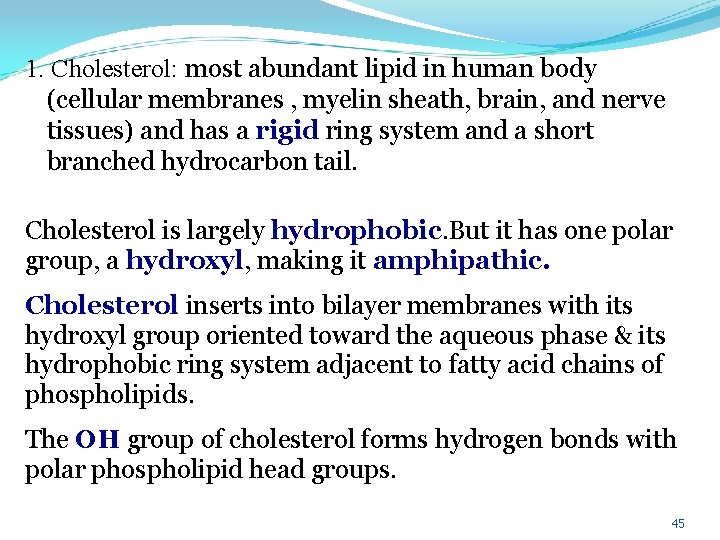 1. Cholesterol: most abundant lipid in human body (cellular membranes , myelin sheath, brain, and nerve tissues) and has a rigid ring system and a short branched hydrocarbon tail.

Cholesterol is largely hydrophobic.But it has one polar group, a hydroxyl, making it amphipathic.

Cholesterol inserts into bilayer membranes with its hydroxyl group oriented toward the aqueous phase & its hydrophobic ring system adjacent to fatty acid chains of phospholipids.

The OH group of cholesterol forms hydrogen bonds with polar phospholipid head groups.

45